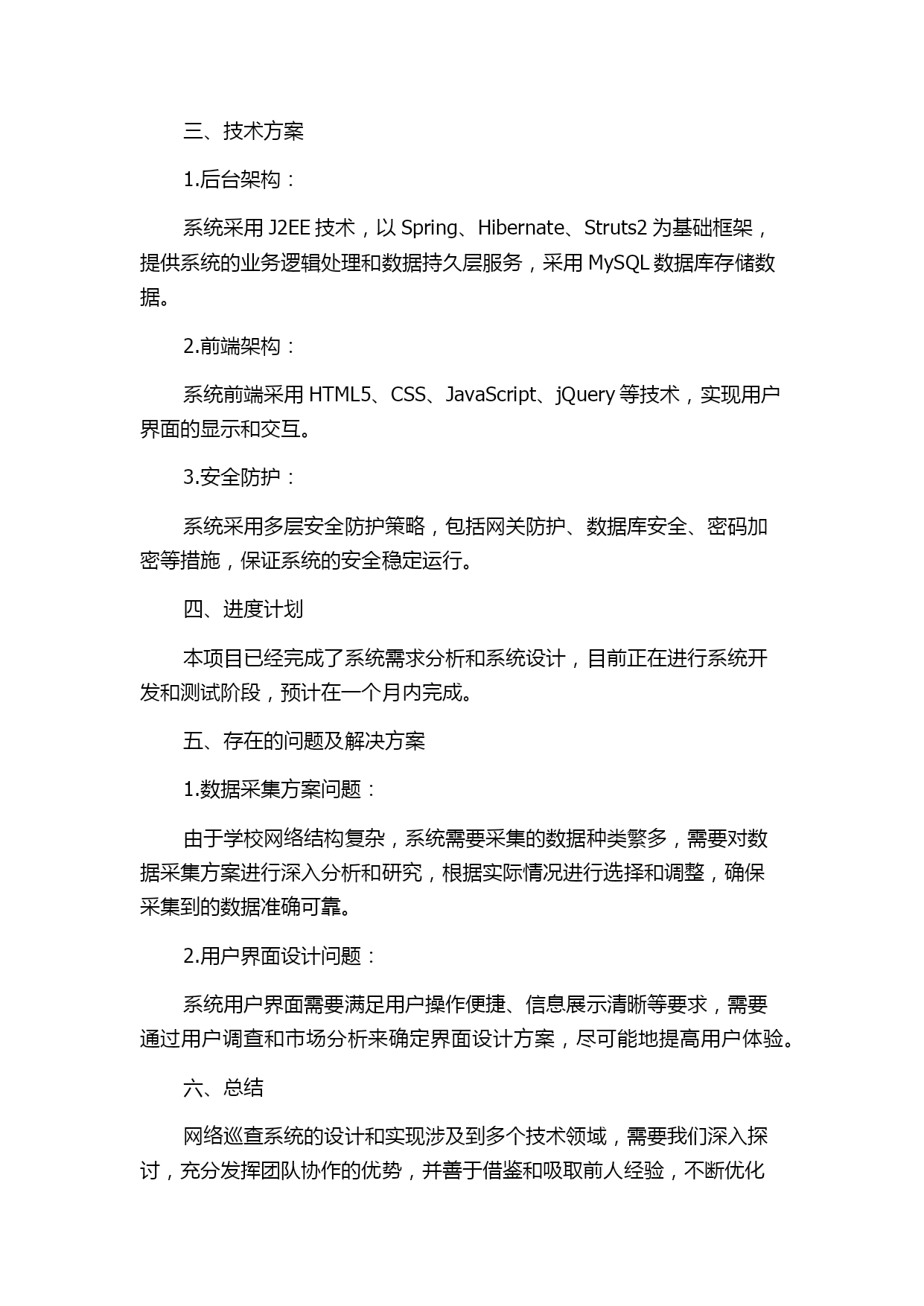 三、技术方案

1.后台架构：

系统采用 J2EE 技术，以 Spring、Hibernate、Struts2 为基础框架，提供系统的业务逻辑处理和数据持久层服务，采用 MySQL 数据库存储数据。

2.前端架构：

系统前端采用 HTML5、CSS、JavaScript、jQuery 等技术，实现用户界面的显示和交互。

3.安全防护：

系统采用多层安全防护策略，包括网关防护、数据库安全、密码加密等措施，保证系统的安全稳定运行。

四、进度计划

本项目已经完成了系统需求分析和系统设计，目前正在进行系统开发和测试阶段，预计在一个月内完成。

五、存在的问题及解决方案

1.数据采集方案问题：

由于学校网络结构复杂，系统需要采集的数据种类繁多，需要对数据采集方案进行深入分析和研究，根据实际情况进行选择和调整，确保采集到的数据准确可靠。

2.用户界面设计问题：

系统用户界面需要满足用户操作便捷、信息展示清晰等要求，需要通过用户调查和市场分析来确定界面设计方案，尽可能地提高用户体验。

六、总结

网络巡查系统的设计和实现涉及到多个技术领域，需要我们深入探讨，充分发挥团队协作的优势，并善于借鉴和吸取前人经验，不断优化